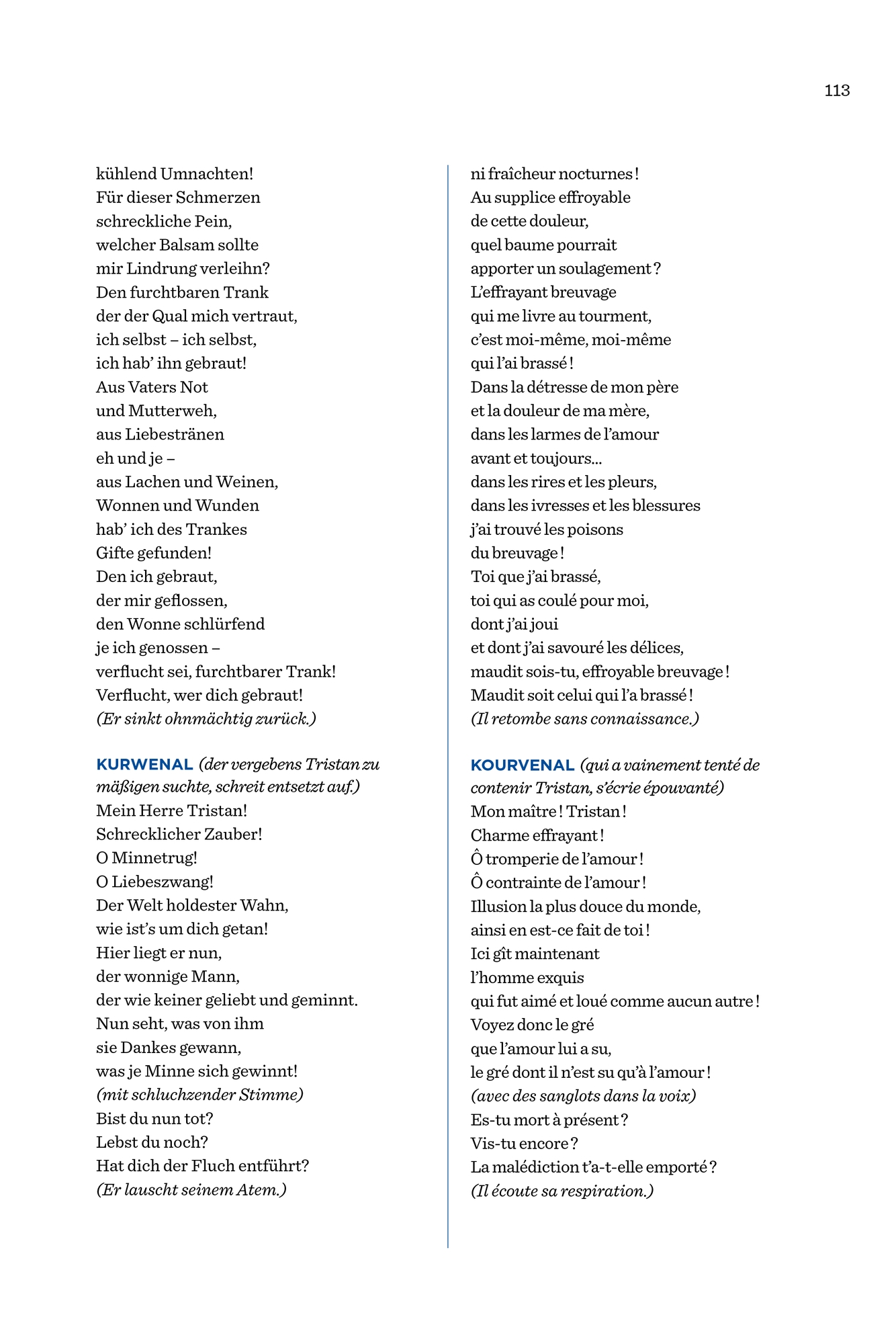 113

kühlend Umnachten!
Für dieser Schmerzen
schreckliche Pein,
welcher Balsam sollte
mir Lindrung verleihn?
Den furchtbaren Trank
der der Qual mich vertraut,
ich selbst – ich selbst,
ich hab' ihn gebraut!
Aus Vaters Not
und Mutterweh,
aus Liebestränen
eh und je –
aus Lachen und Weinen,
Wonnen und Wunden
hab' ich des Trankes
Gifte gefunden!
Den ich gebraut,
der mir geflossen,
den Wonne schlürfend
je ich genossen –
verflucht sei, furchtbarer Trank!
Verflucht, wer dich gebraut!
(Er sinkt ohnmächtig zurück.)

KURWENAL (der vergebens Tristan zu mäßigen suchte, schreit entsetzt auf.)
Mein Herre Tristan!
Schrecklicher Zauber!
O Minnetrug!
O Liebeszwang!
Der Welt holdester Wahn,
wie ist's um dich getan!
Hier liegt er nun,
der wonnige Mann,
der wie keiner geliebt und geminnt.
Nun seht, was von ihm
sie Dankes gewann,
was je Minne sich gewinnt!
(mit schluchzender Stimme)
Bist du nun tot?
Lebst du noch?
Hat dich der Fluch entführt?
(Er lauscht seinem Atem.)

ni fraîcheur nocturnes !
Au supplice effroyable
de cette douleur,
quel baume pourrait
apporter un soulagement ?
L'effrayant breuvage
qui me livre au tourment,
c'est moi-même, moi-même
qui l'ai brassé !
Dans la détresse de mon père
et la douleur de ma mère,
dans les larmes de l'amour
avant et toujours…
dans les rires et les pleurs,
dans les ivresses et les blessures
j'ai trouvé les poisons
du breuvage !
Toi que j'ai brassé,
toi qui as coulé pour moi,
dont j'ai joui
et dont j'ai savouré les délices,
maudit sois-tu, effroyable breuvage !
Maudit soit celui qui l'a brassé !
(Il retombe sans connaissance.)

KOURVENAL (qui a vainement tenté de contenir Tristan, s'écrie épouvanté)
Mon maître ! Tristan !
Charme effrayant !
Ô tromperie de l'amour !
Ô contrainte de l'amour !
Illusion la plus douce du monde,
ainsi en est-ce fait de toi !
Ici gît maintenant
l'homme exquis
qui fut aimé et loué comme aucun autre !
Voyez donc le gré
que l'amour lui a su,
le gré dont il n'est su qu'à l'amour !
(avec des sanglots dans la voix)
Es-tu mort à présent ?
Vis-tu encore ?
La malédiction t'a-t-elle emporté ?
(Il écoute sa respiration.)